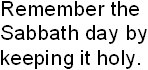 Remember the Sabbath day by keeping it holy.